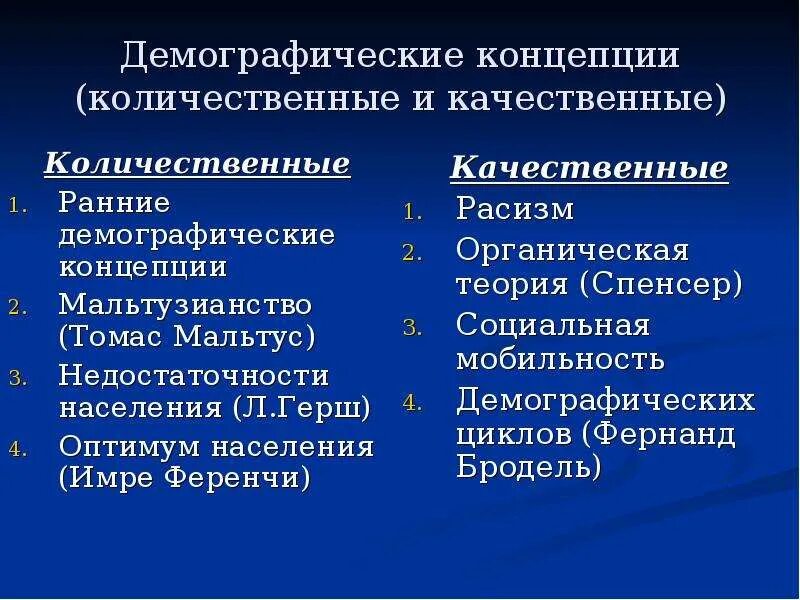 Демографические концепции (количественные и качественные)

Количественные
1. Ранние демографические концепции
2. Мальтузианство (Томас Мальтус)
3. Недостаточности населения (Л.Герш)
4. Оптимум населения (Имре Ференчи)

Качественные
1. Расизм
2. Органическая теория (Спенсер)
3. Социальная мобильность
4. Демографических циклов (Фернанд Бродель)